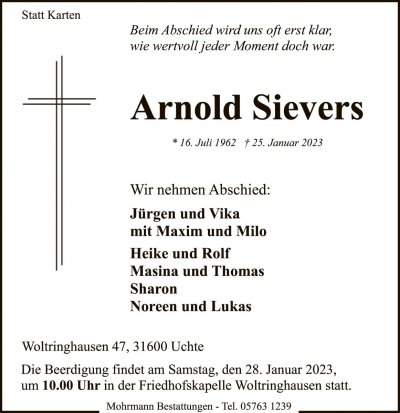 Statt Karten

Beim Abschied wird uns oft erst klar,
wie wertvoll jeder Moment doch war.

Arnold Sievers

* 16. Juli 1962 † 25. Januar 2023

Wir nehmen Abschied:

Jürgen und Vika
mit Maxim und Milo

Heike und Rolf
Masina und Thomas
Sharon
Noreen und Lukas

Woltringhausen 47, 31600 Uchte

Die Beerdigung findet am Samstag, den 28. Januar 2023, um 10.00 Uhr in der Friedhofskapelle Woltringhausen statt.

Mohrmann Bestattungen - Tel. 05763 1239